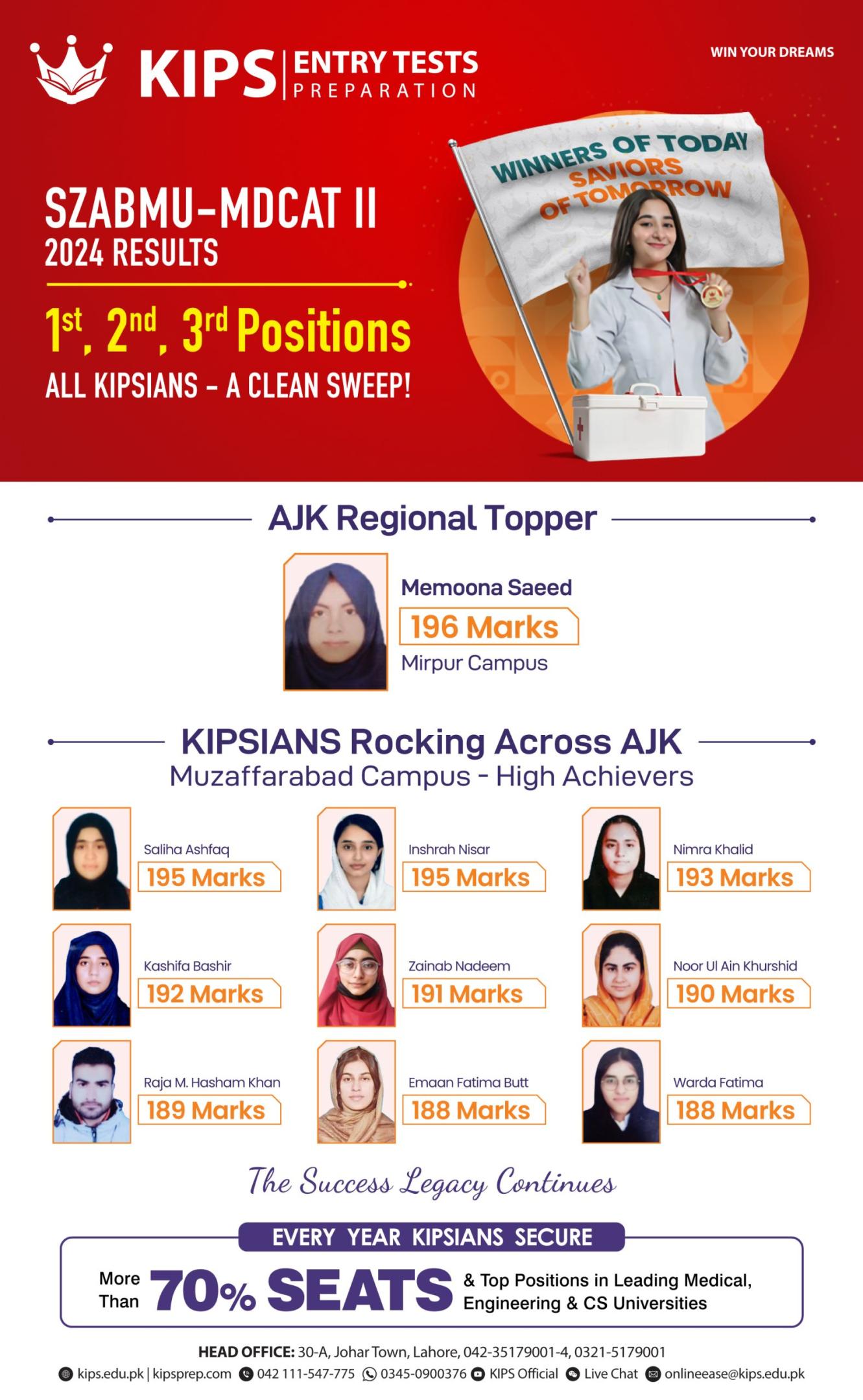 KIPS ENTRY TESTS PREPARATION

WIN YOUR DREAMS

WINNERS OF TODAY SAVIORS OF TOMORROW

SZABMU-MDCAT II
2024 RESULTS

1st, 2nd, 3rd Positions
ALL KIPSIANS - A CLEAN SWEEP!

AJK Regional Topper

Memoona Saeed
196 Marks
Mirpur Campus

KIPSIANS Rocking Across AJK
Muzaffarabad Campus - High Achievers

Saliha Ashfaq
195 Marks

Inshrah Nisar
195 Marks

Nimra Khalid
193 Marks

Kashifa Bashir
192 Marks

Zainab Nadeem
191 Marks

Noor Ul Ain Khurshid
190 Marks

Raja M. Hasham Khan
189 Marks

Emaan Fatima Butt
188 Marks

Warda Fatima
188 Marks

The Success Legacy Continues

EVERY YEAR KIPSIANS SECURE

More Than 70% SEATS & Top Positions in Leading Medical, Engineering & CS Universities

HEAD OFFICE: 30-A, Johar Town, Lahore, 042-35179001-4, 0321-5179001

kips.edu.pk | kipsprep.com 042 111-547-775 0345-0900376 KIPS Official Live Chat onlineease@kips.edu.pk